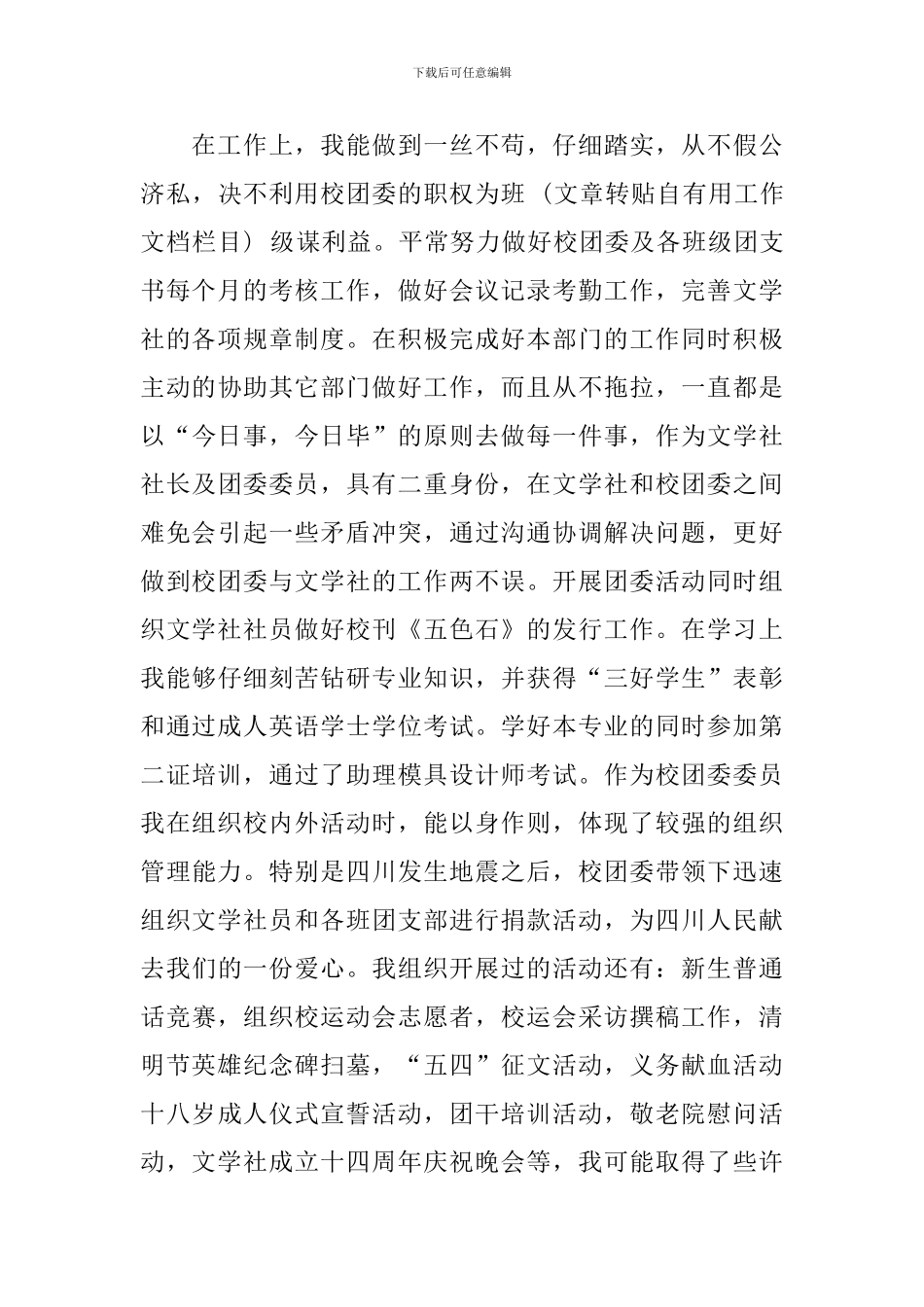 下载后可任意编辑

在工作上，我能做到一丝不苟，仔细踏实，从不假公济私，决不利用校团委的职权为班（文章转贴自有用工作文档栏目）级谋利益。平常努力做好校团委及各班级团支书每个月的考核工作，做好会议记录考勤工作，完善文学社的各项规章制度。在积极完成好本部门的工作同时积极主动的协助其它部门做好工作，而且从不拖拉，一直都是以“今日事，今日毕”的原则去做每一件事，作为文学社社长及团委委员，具有二重身份，在文学社和校团委之间难免会引起一些矛盾冲突，通过沟通协调解决问题，更好做到校团委与文学社的工作两不误。开展团委活动同时组织文学社社员做好校刊《五色石》的发行工作。在学习上我能够仔细刻苦钻研专业知识，并获得“三好学生”表彰和通过成人英语学士学位考试。学好本专业的同时参加第二证培训，通过了助理模具设计师考试。作为校团委委员我在组织校内外活动时，能以身作则，体现了较强的组织管理能力。特别是四川发生地震之后，校团委带领下迅速组织文学社员和各班团支部进行捐款活动，为四川人民献去我们的一份爱心。我组织开展过的活动还有：新生普通话竞赛，组织校运动会志愿者，校运会采访撰稿工作，清明节英雄纪念碑扫墓，“五四”征文活动，义务献血活动十八岁成人仪式宣誓活动，团干培训活动，敬老院慰问活动，文学社成立十四周年庆祝晚会等，我可能取得了些许